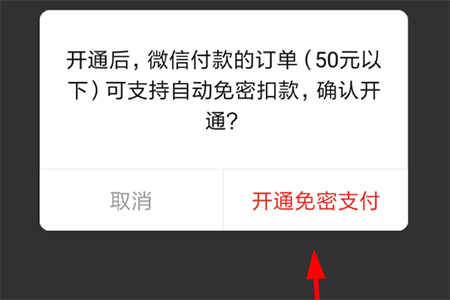 开通后，微信付款的订单（50元以下）可支持自动免密扣款，确认开通？

取消

开通免密支付